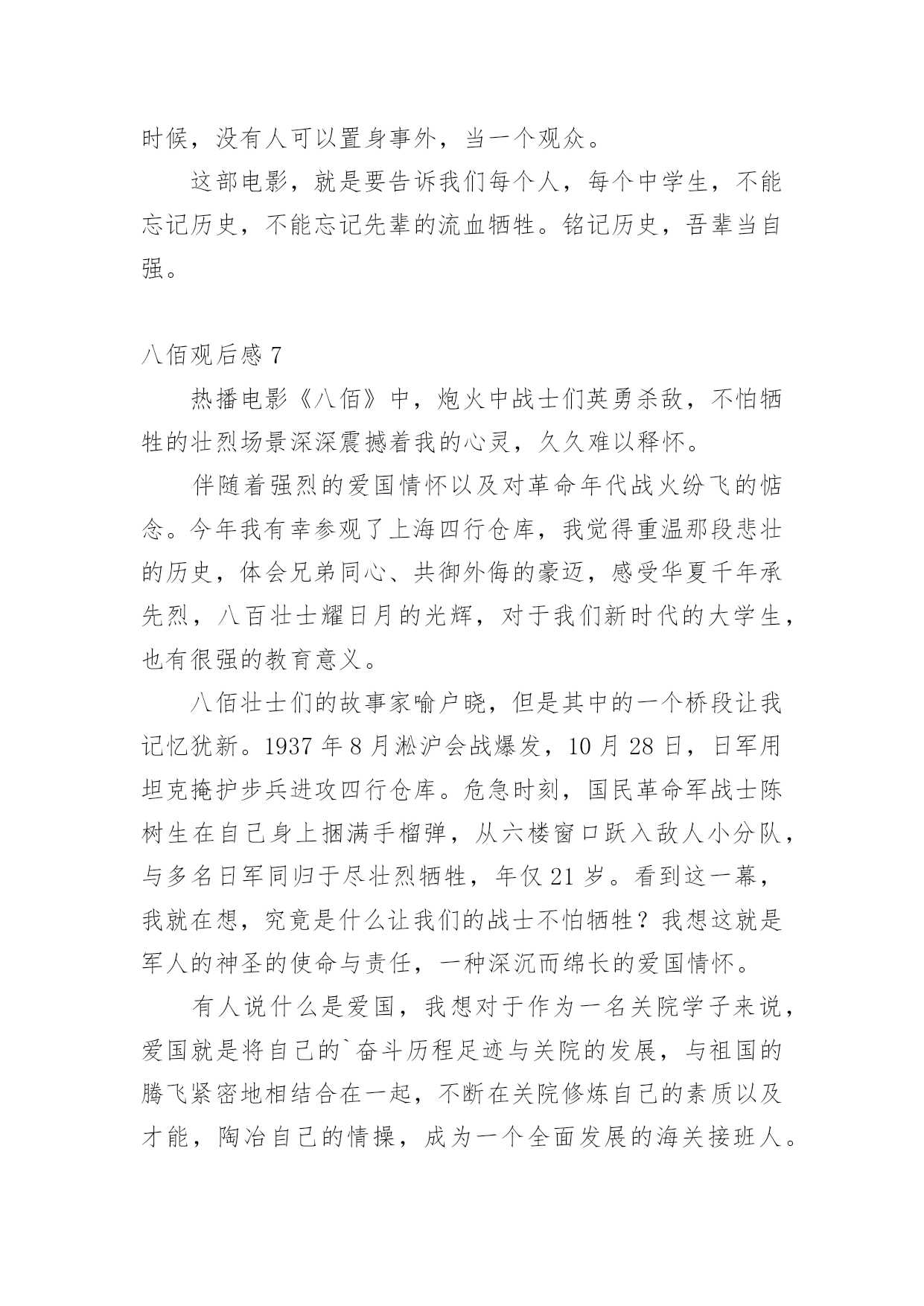 时候，没有人可以置身事外，当一个观众。

这部电影，就是要告诉我们每个人，每个中学生，不能忘记历史，不能忘记先辈的流血牺牲。铭记历史，吾辈当自强。

八佰观后感 7

热播电影《八佰》中，炮火中战士们英勇杀敌，不怕牺牲的壮烈场景深深震撼着我的心灵，久久难以释怀。

伴随着强烈的爱国情怀以及对革命年代战火纷飞的惦念。今年我有幸参观了上海四行仓库，我觉得重温那段悲壮的历史，体会兄弟同心、共御外侮的豪迈，感受华夏千年承先烈，八百壮士耀日月的光辉，对于我们新时代的大学生，也有很强的教育意义。

八佰壮士们的故事家喻户晓，但是其中的一个桥段让我记忆犹新。1937 年 8 月淞沪会战爆发，10 月 28 日，日军用坦克掩护步兵进攻四行仓库。危急时刻，国民革命军战士陈树生在自己身上捆满手榴弹，从六楼窗口跃入敌人小分队，与多名日军同归于尽壮烈牺牲，年仅 21 岁。看到这一幕，我就在想，究竟是什么让我们的战士不怕牺牲？我想这就是军人的神圣的使命与责任，一种深沉而绵长的爱国情怀。

有人说什么是爱国，我想对于作为一名关院学子来说，爱国就是将自己的`奋斗历程足迹与关院的发展，与祖国的腾飞紧密地相结合在一起，不断在关院修炼自己的素质以及才能，陶冶自己的情操，成为一个全面发展的海关接班人。